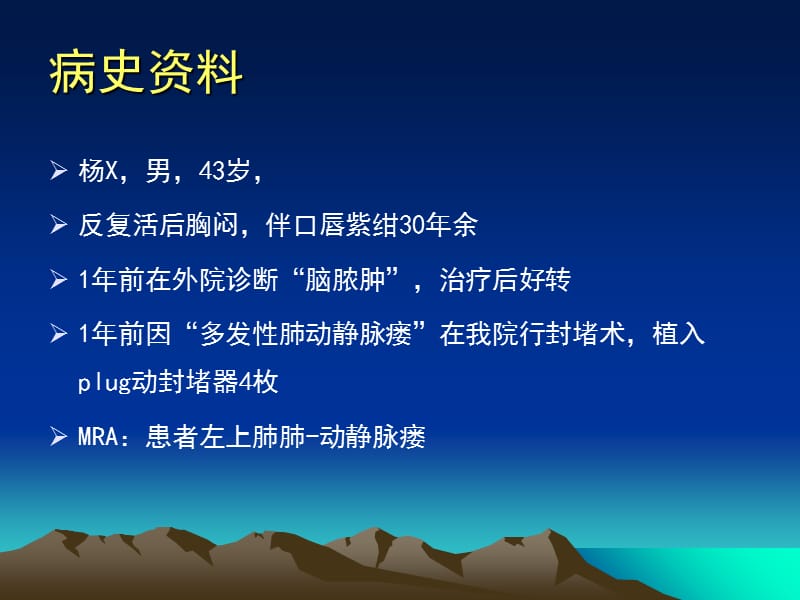 病史资料

➢ 杨X，男，43岁，

➢ 反复活后胸闷，伴口唇紫绀30年余

➢ 1年前在外院诊断“脑脓肿”，治疗后好转

➢ 1年前因“多发性肺动静脉瘘”在我院行封堵术，植入plug动封堵器4枚

➢ MRA：患者左上肺肺-动静脉瘘